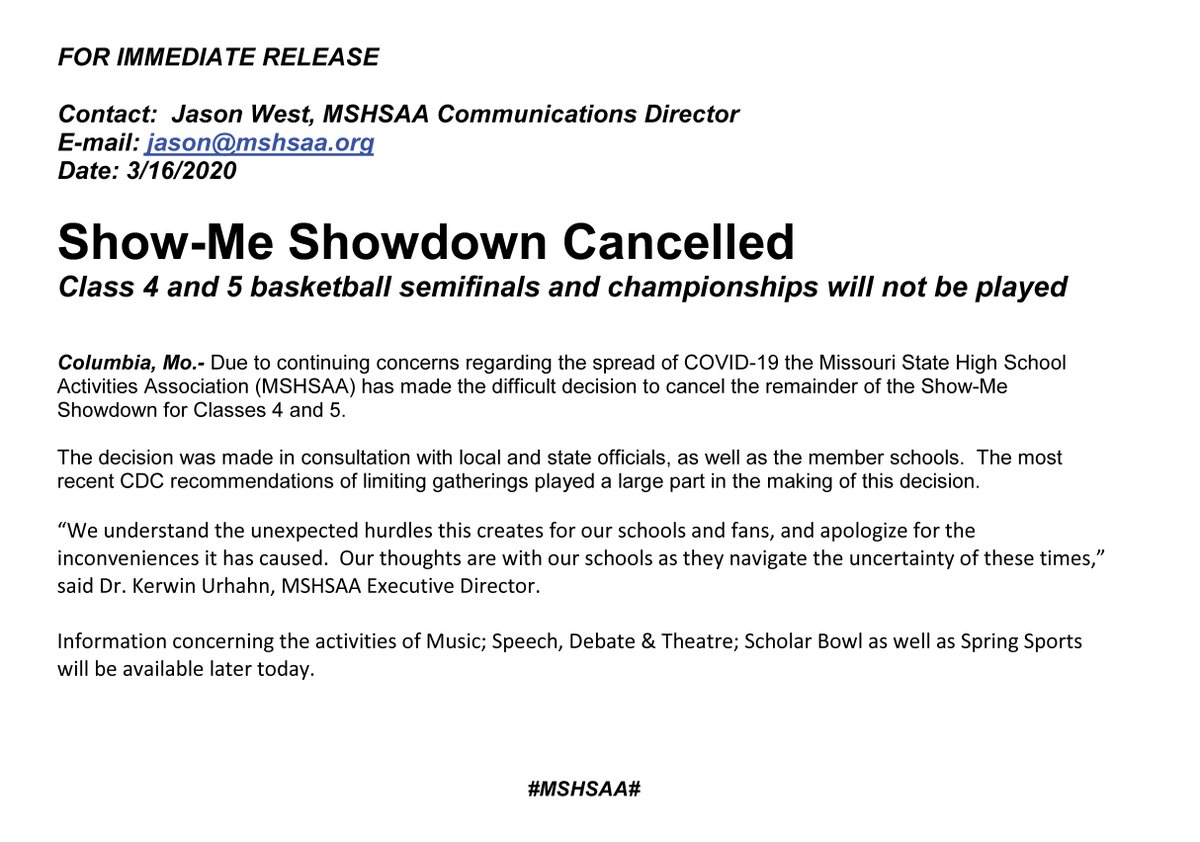 FOR IMMEDIATE RELEASE

Contact: Jason West, MSHSAA Communications Director
E-mail: jason@mshsaa.org
Date: 3/16/2020

Show-Me Showdown Cancelled
Class 4 and 5 basketball semifinals and championships will not be played

Columbia, Mo.- Due to continuing concerns regarding the spread of COVID-19 the Missouri State High School Activities Association (MSHSAA) has made the difficult decision to cancel the remainder of the Show-Me Showdown for Classes 4 and 5.

The decision was made in consultation with local and state officials, as well as the member schools. The most recent CDC recommendations of limiting gatherings played a large part in the making of this decision.

"We understand the unexpected hurdles this creates for our schools and fans, and apologize for the inconveniences it has caused. Our thoughts are with our schools as they navigate the uncertainty of these times," said Dr. Kerwin Urhahn, MSHSAA Executive Director.

Information concerning the activities of Music; Speech, Debate & Theatre; Scholar Bowl as well as Spring Sports will be available later today.

#MSHSAA#